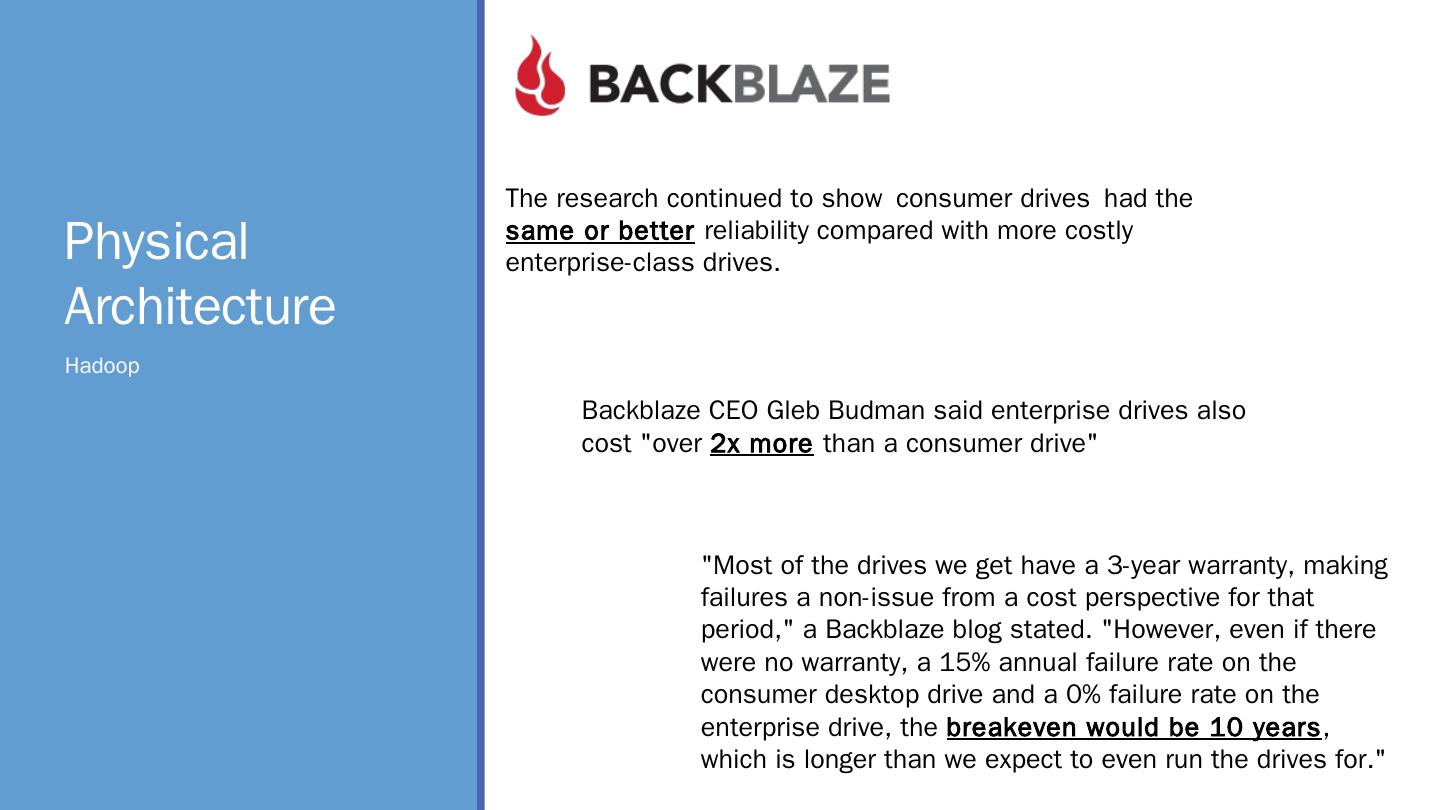 Physical Architecture

Hadoop

BACKBLAZE

The research continued to show consumer drives had the same or better reliability compared with more costly enterprise-class drives.

Backblaze CEO Gleb Budman said enterprise drives also cost "over 2x more than a consumer drive"

"Most of the drives we get have a 3-year warranty, making failures a non-issue from a cost perspective for that period," a Backblaze blog stated. "However, even if there were no warranty, a 15% annual failure rate on the consumer desktop drive and a 0% failure rate on the enterprise drive, the breakeven would be 10 years, which is longer than we expect to even run the drives for."